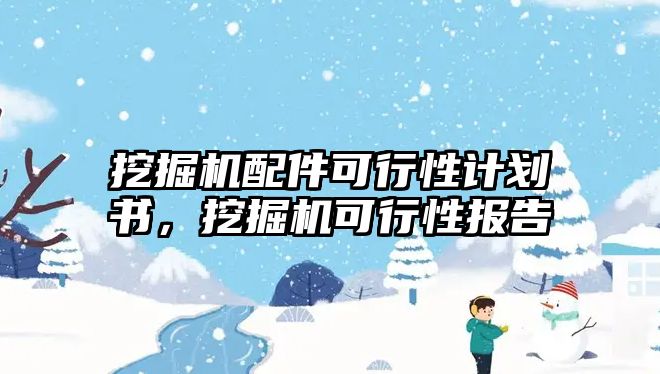 挖掘机配件可行性计划书，挖掘机可行性报告